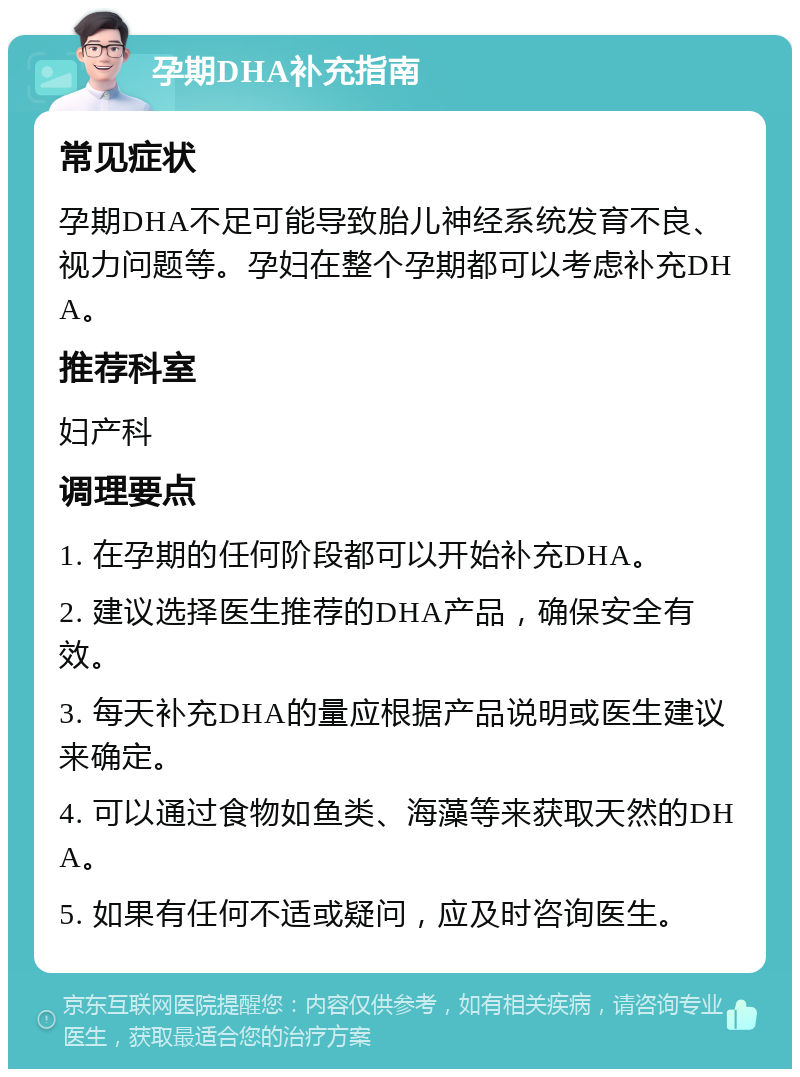 孕期DHA补充指南

常见症状

孕期DHA不足可能导致胎儿神经系统发育不良、视力问题等。孕妇在整个孕期都可以考虑补充DHA。

推荐科室

妇产科

调理要点

1. 在孕期的任何阶段都可以开始补充DHA。

2. 建议选择医生推荐的DHA产品，确保安全有效。

3. 每天补充DHA的量应根据产品说明或医生建议来确定。

4. 可以通过食物如鱼类、海藻等来获取天然的DHA。

5. 如果有任何不适或疑问，应及时咨询医生。

京东互联网医院提醒您：内容仅供参考，如有相关疾病，请咨询专业医生，获取最适合您的治疗方案